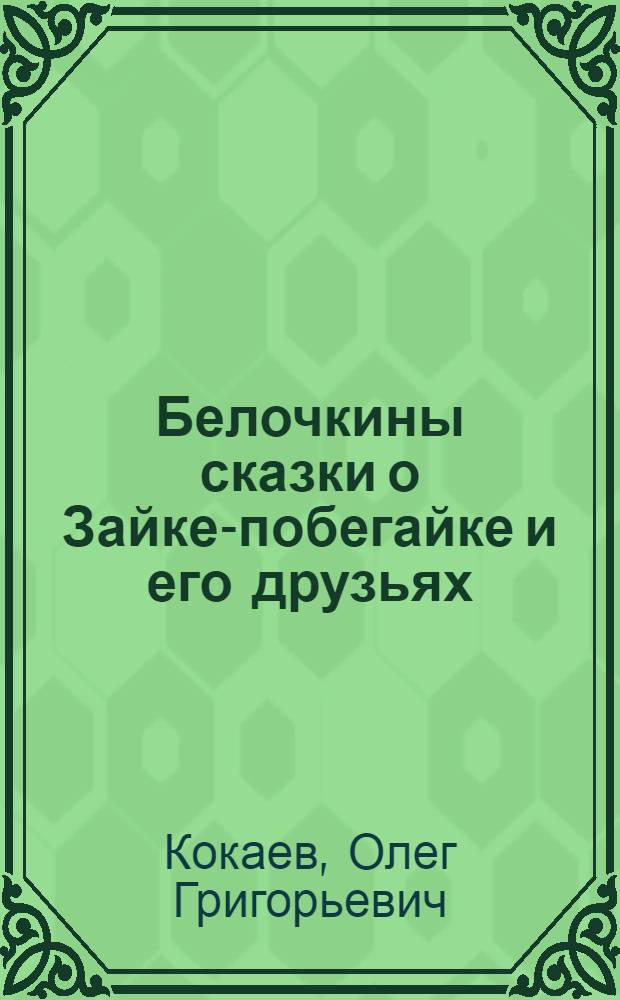 Белочкины сказки о Зайке-побегайке и его друзьях

Кокаев, Олег Григорьевич